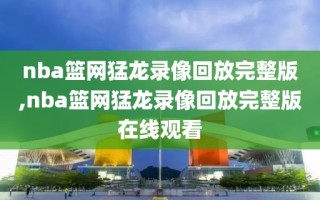 nba篮网猛龙录像回放完整版,nba篮网猛龙录像回放完整版在线观看